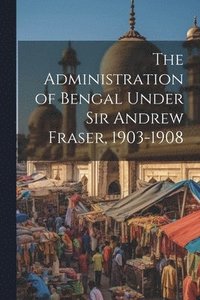 The Administration of Bengal Under Sir Andrew Fraser, 1903-1908